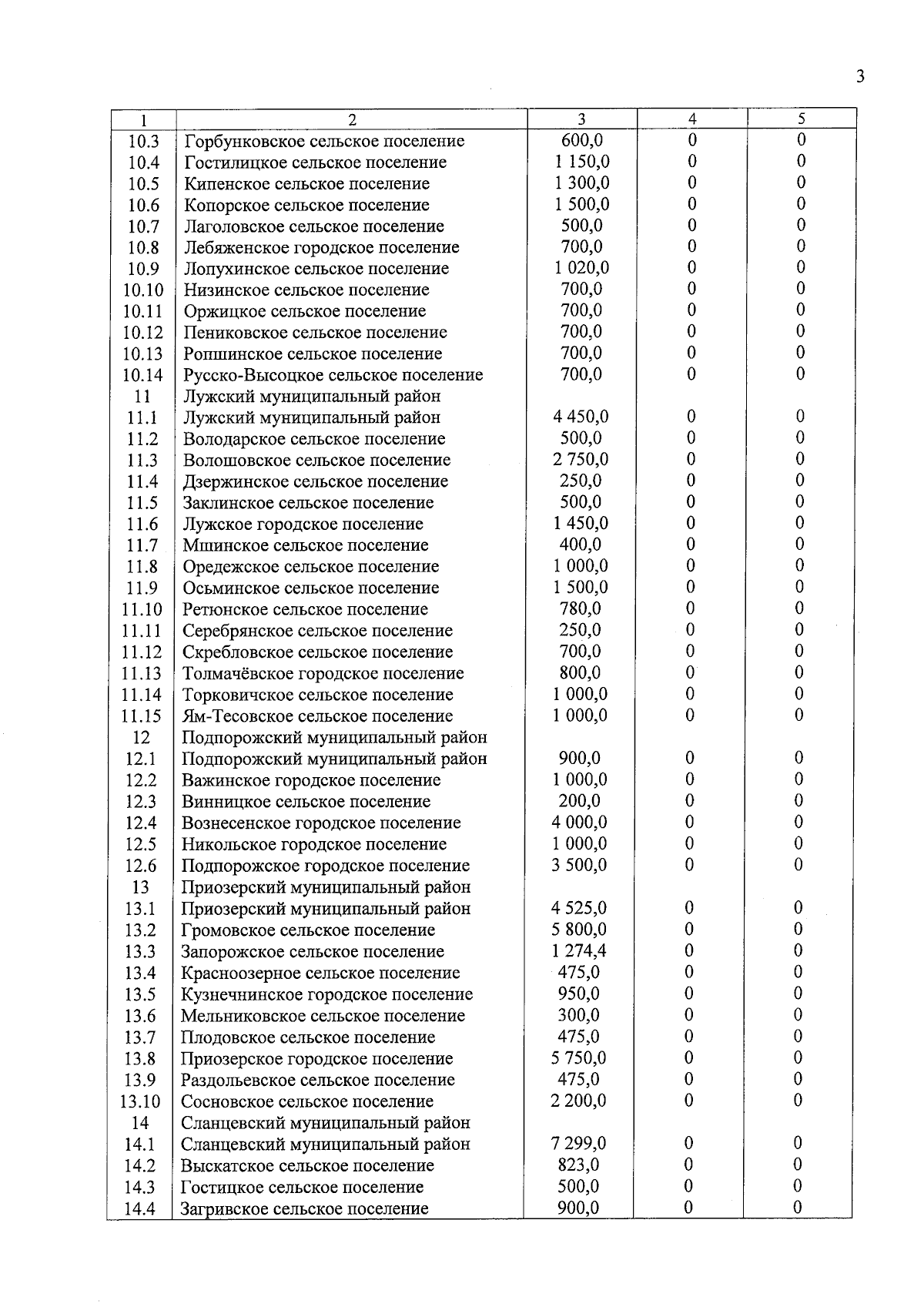 3

| 1 | 2 | 3 | 4 | 5 |
|---|---|---|---|---|
| 10.3 | Горбунковское сельское поселение | 600,0 | 0 | 0 |
| 10.4 | Гостилицкое сельское поселение | 1 150,0 | 0 | 0 |
| 10.5 | Кипенское сельское поселение | 1 300,0 | 0 | 0 |
| 10.6 | Копорское сельское поселение | 1 500,0 | 0 | 0 |
| 10.7 | Лаголовское сельское поселение | 500,0 | 0 | 0 |
| 10.8 | Лебяженское городское поселение | 700,0 | 0 | 0 |
| 10.9 | Лопухинское сельское поселение | 1 020,0 | 0 | 0 |
| 10.10 | Низинское сельское поселение | 700,0 | 0 | 0 |
| 10.11 | Оржицкое сельское поселение | 700,0 | 0 | 0 |
| 10.12 | Пениковское сельское поселение | 700,0 | 0 | 0 |
| 10.13 | Ропшинское сельское поселение | 700,0 | 0 | 0 |
| 10.14 | Русско-Высоцкое сельское поселение | 700,0 | 0 | 0 |
| 11 | Лужский муниципальный район | | | |
| 11.1 | Лужский муниципальный район | 4 450,0 | 0 | 0 |
| 11.2 | Володарское сельское поселение | 500,0 | 0 | 0 |
| 11.3 | Волошовское сельское поселение | 2 750,0 | 0 | 0 |
| 11.4 | Дзержинское сельское поселение | 250,0 | 0 | 0 |
| 11.5 | Заклинское сельское поселение | 500,0 | 0 | 0 |
| 11.6 | Лужское городское поселение | 1 450,0 | 0 | 0 |
| 11.7 | Мшинское сельское поселение | 400,0 | 0 | 0 |
| 11.8 | Оредежское сельское поселение | 1 000,0 | 0 | 0 |
| 11.9 | Осьминское сельское поселение | 1 500,0 | 0 | 0 |
| 11.10 | Ретюнское сельское поселение | 780,0 | 0 | 0 |
| 11.11 | Серебрянское сельское поселение | 250,0 | 0 | 0 |
| 11.12 | Скребловское сельское поселение | 700,0 | 0 | 0 |
| 11.13 | Толмачёвское городское поселение | 800,0 | 0 | 0 |
| 11.14 | Торковичское сельское поселение | 1 000,0 | 0 | 0 |
| 11.15 | Ям-Тесовское сельское поселение | 1 000,0 | 0 | 0 |
| 12 | Подпорожский муниципальный район | | | |
| 12.1 | Подпорожский муниципальный район | 900,0 | 0 | 0 |
| 12.2 | Важинское городское поселение | 1 000,0 | 0 | 0 |
| 12.3 | Винницкое сельское поселение | 200,0 | 0 | 0 |
| 12.4 | Вознесенское городское поселение | 4 000,0 | 0 | 0 |
| 12.5 | Никольское городское поселение | 1 000,0 | 0 | 0 |
| 12.6 | Подпорожское городское поселение | 3 500,0 | 0 | 0 |
| 13 | Приозерский муниципальный район | | | |
| 13.1 | Приозерский муниципальный район | 4 525,0 | 0 | 0 |
| 13.2 | Громовское сельское поселение | 5 800,0 | 0 | 0 |
| 13.3 | Запорожское сельское поселение | 1 274,4 | 0 | 0 |
| 13.4 | Красноозерное сельское поселение | 475,0 | 0 | 0 |
| 13.5 | Кузнечнинское городское поселение | 950,0 | 0 | 0 |
| 13.6 | Мельниковское сельское поселение | 300,0 | 0 | 0 |
| 13.7 | Плодовское сельское поселение | 475,0 | 0 | 0 |
| 13.8 | Приозерское городское поселение | 5 750,0 | 0 | 0 |
| 13.9 | Раздольевское сельское поселение | 475,0 | 0 | 0 |
| 13.10 | Сосновское сельское поселение | 2 200,0 | 0 | 0 |
| 14 | Сланцевский муниципальный район | | | |
| 14.1 | Сланцевский муниципальный район | 7 299,0 | 0 | 0 |
| 14.2 | Выскатское сельское поселение | 823,0 | 0 | 0 |
| 14.3 | Гостицкое сельское поселение | 500,0 | 0 | 0 |
| 14.4 | Загривское сельское поселение | 900,0 | 0 | 0 |